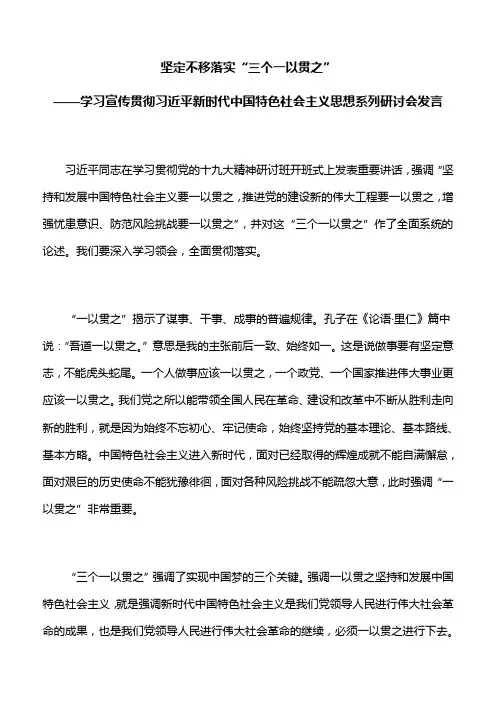 坚定不移落实“三个一以贯之”

——学习宣传贯彻习近平新时代中国特色社会主义思想系列研讨会发言

习近平同志在学习贯彻党的十九大精神研讨班开班式上发表重要讲话，强调“坚持和发展中国特色社会主义要一以贯之，推进党的建设新的伟大工程要一以贯之，增强忧患意识、防范风险挑战要一以贯之”，并对这“三个一以贯之”作了全面系统的论述。我们要深入学习领会，全面贯彻落实。

“一以贯之”揭示了谋事、干事、成事的普遍规律。孔子在《论语·里仁》篇中说：“吾道一以贯之。”意思是我的主张前后一致、始终如一。这是说做事要有坚定意志，不能虎头蛇尾。一个人做事应该一以贯之，一个政党、一个国家推进伟大事业更应该一以贯之。我们党之所以能带领全国人民在革命、建设和改革中不断从胜利走向新的胜利，就是因为始终不忘初心、牢记使命，始终坚持党的基本理论、基本路线、基本方略。中国特色社会主义进入新时代，面对已经取得的辉煌成就不能自满懈怠，面对艰巨的历史使命不能犹豫徘徊，面对各种风险挑战不能疏忽大意，此时强调“一以贯之”非常重要。

“三个一以贯之”强调了实现中国梦的三个关键。强调一以贯之坚持和发展中国特色社会主义，就是强调新时代中国特色社会主义是我们党领导人民进行伟大社会革命的成果，也是我们党领导人民进行伟大社会革命的继续，必须一以贯之进行下去。